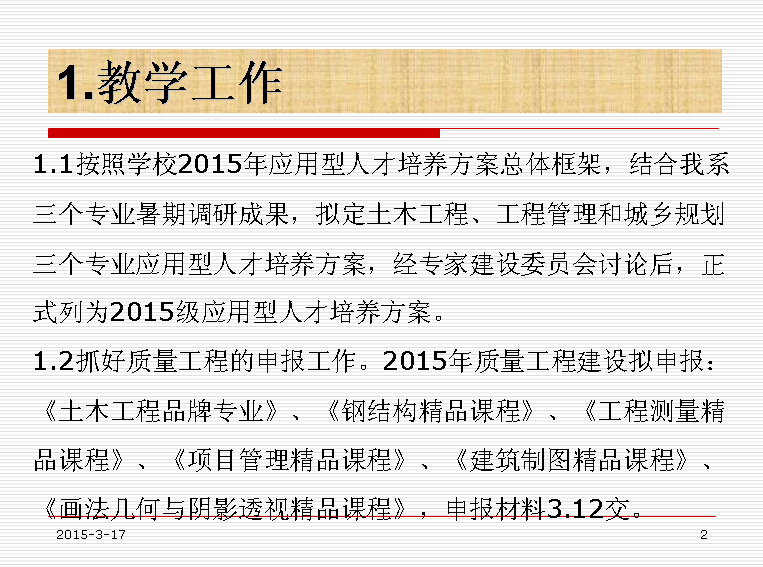 1.教学工作

1.1按照学校2015年应用型人才培养方案总体框架，结合我系三个专业暑期调研成果，拟定土木工程、工程管理和城乡规划三个专业应用型人才培养方案，经专家建设委员会讨论后，正式列为2015级应用型人才培养方案。

1.2抓好质量工程的申报工作。2015年质量工程建设拟申报：《土木工程品牌专业》、《钢结构精品课程》、《工程测量精品课程》、《项目管理精品课程》、《建筑制图精品课程》、《画法几何与阴影透视精品课程》，申报材料3.12交。

2015-3-17

2